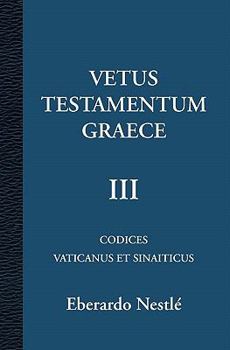 VETUS
TESTAMENTUM
GRAECE

III

CODICES
VATICANUS ET SINAITICUS

Eberardo Nestlé